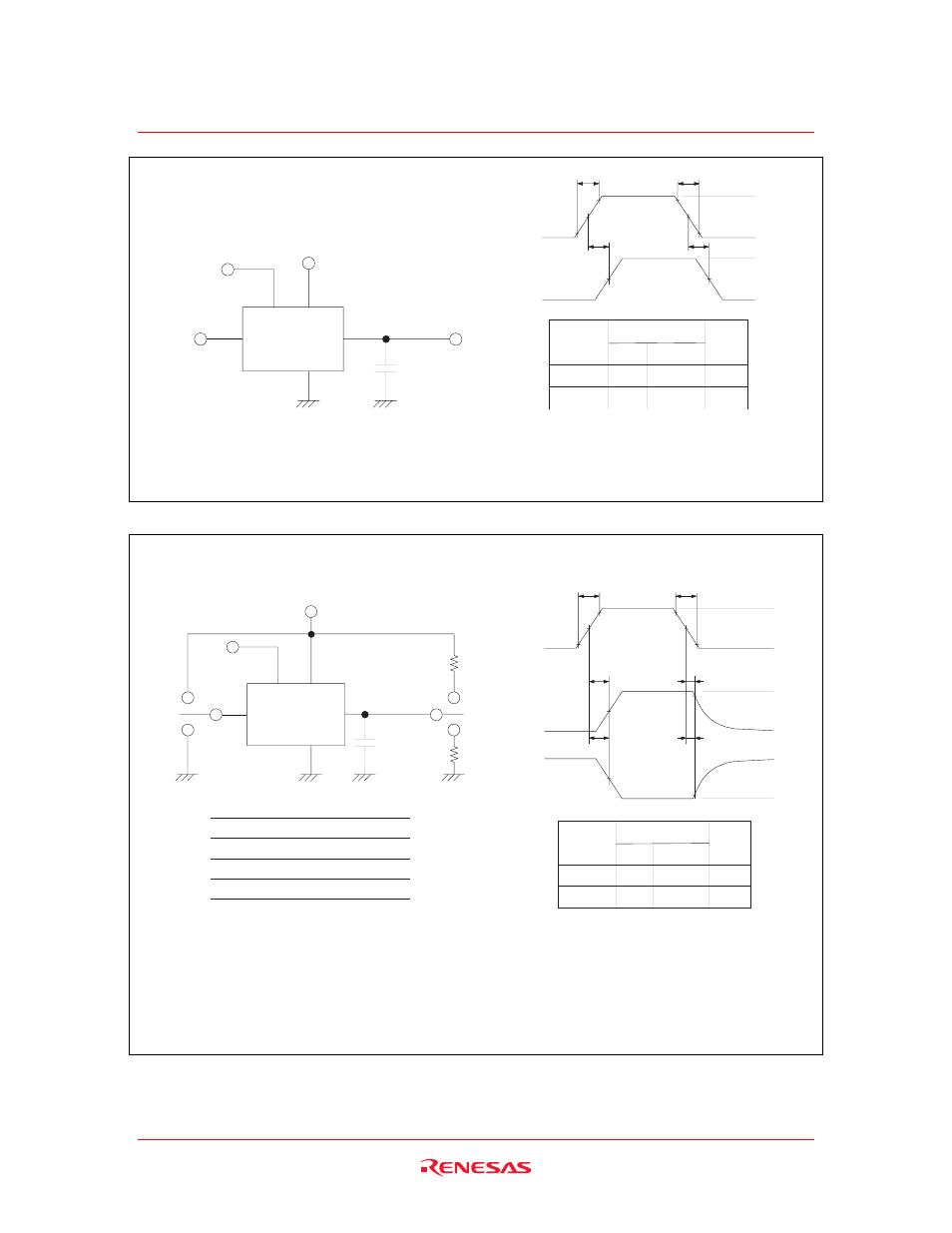 RENESAS